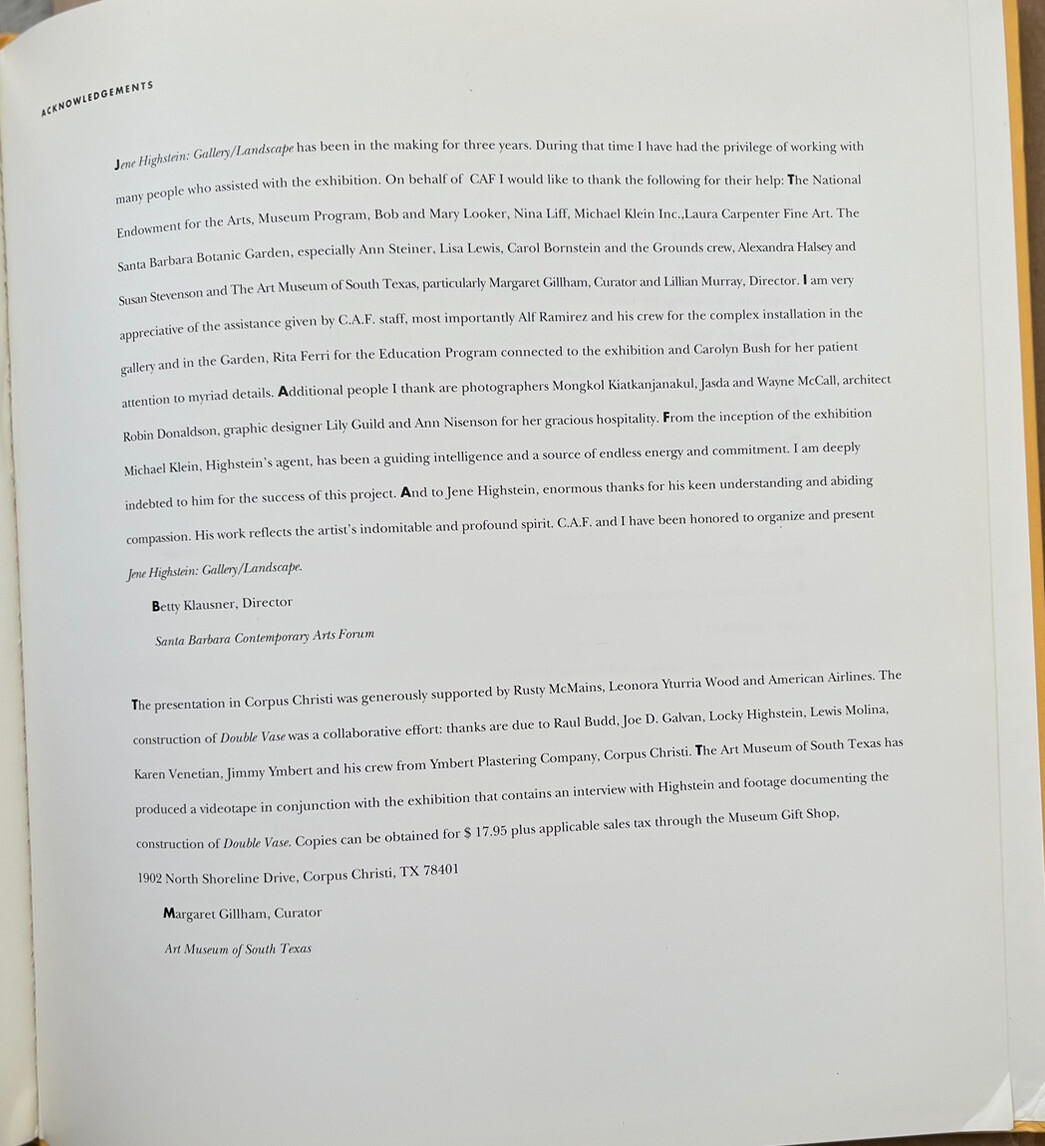 ACKNOWLEDGEMENTS

Jene Highstein: Gallery/Landscape has been in the making for three years. During that time I have had the privilege of working with many people who assisted with the exhibition. On behalf of CAF I would like to thank the following for their help: The National Endowment for the Arts, Museum Program, Bob and Mary Looker, Nina Liff, Michael Klein Inc.,Laura Carpenter Fine Art. The Santa Barbara Botanic Garden, especially Ann Steiner, Lisa Lewis, Carol Bornstein and the Grounds crew, Alexandra Halsey and Susan Stevenson and The Art Museum of South Texas, particularly Margaret Gillham, Curator and Lillian Murray, Director. I am very appreciative of the assistance given by C.A.F. staff, most importantly Alf Ramirez and his crew for the complex installation in the gallery and in the Garden, Rita Ferri for the Education Program connected to the exhibition and Carolyn Bush for her patient attention to myriad details. Additional people I thank are photographers Mongkol Kiatkanjanakul, Jasda and Wayne McCall, architect Robin Donaldson, graphic designer Lily Guild and Ann Nisenson for her gracious hospitality. From the inception of the exhibition Michael Klein, Highstein's agent, has been a guiding intelligence and a source of endless energy and commitment. I am deeply indebted to him for the success of this project. And to Jene Highstein, enormous thanks for his keen understanding and abiding compassion. His work reflects the artist's indomitable and profound spirit. C.A.F. and I have been honored to organize and present Jene Highstein: Gallery/Landscape.

Betty Klausner, Director

Santa Barbara Contemporary Arts Forum

The presentation in Corpus Christi was generously supported by Rusty McMains, Leonora Yturria Wood and American Airlines. The construction of Double Vase was a collaborative effort: thanks are due to Raul Budd, Joe D. Galvan, Locky Highstein, Lewis Molina, Karen Venetian, Jimmy Ymbert and his crew from Ymbert Plastering Company, Corpus Christi. The Art Museum of South Texas has produced a videotape in conjunction with the exhibition that contains an interview with Highstein and footage documenting the construction of Double Vase. Copies can be obtained for $ 17.95 plus applicable sales tax through the Museum Gift Shop, 1902 North Shoreline Drive, Corpus Christi, TX 78401

Margaret Gillham, Curator

Art Museum of South Texas